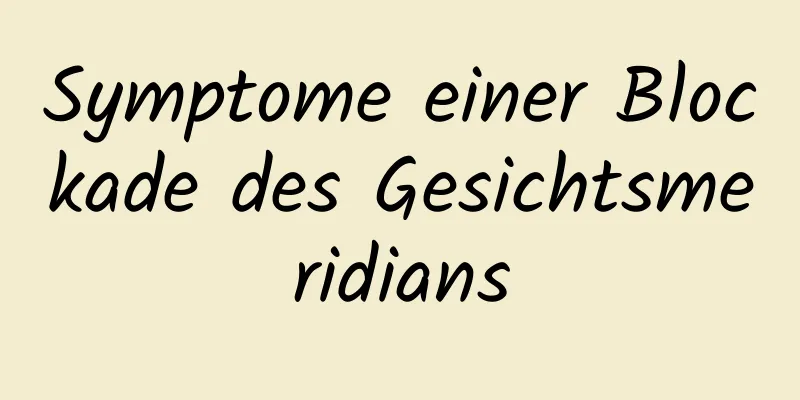 Symptome einer Blockade des Gesichtsmeridians